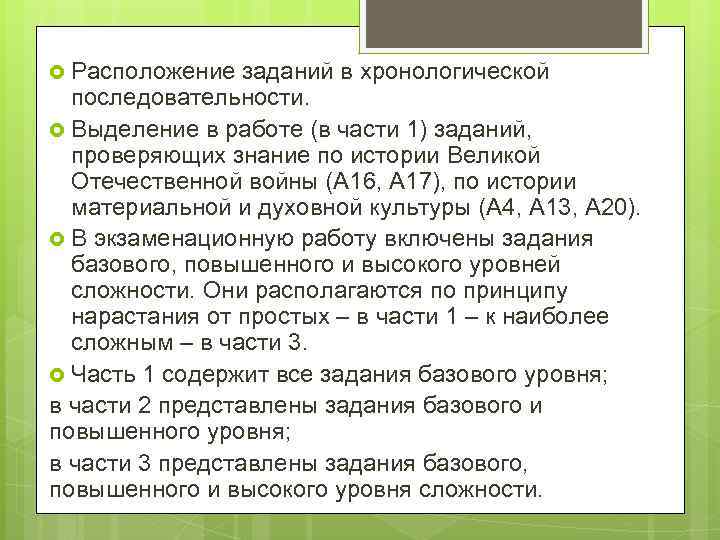 Расположение заданий в хронологической последовательности.

Выделение в работе (в части 1) заданий, проверяющих знание по истории Великой Отечественной войны (А16, А17), по истории материальной и духовной культуры (А4, А13, А20).

В экзаменационную работу включены задания базового, повышенного и высокого уровней сложности. Они располагаются по принципу нарастания от простых – в части 1 – к наиболее сложным – в части 3.

Часть 1 содержит все задания базового уровня;

в части 2 представлены задания базового и повышенного уровня;

в части 3 представлены задания базового, повышенного и высокого уровня сложности.